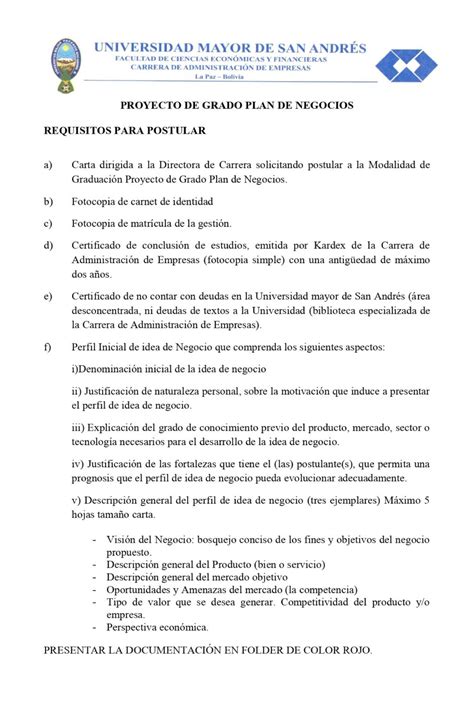 UNIVERSIDAD MAYOR DE SAN ANDRÉS
FACULTAD DE CIENCIAS ECONÓMICAS Y FINANCIERAS
CARRERA DE ADMINISTRACIÓN DE EMPRESAS
La Paz – Bolivia

PROYECTO DE GRADO PLAN DE NEGOCIOS

REQUISITOS PARA POSTULAR

a) Carta dirigida a la Directora de Carrera solicitando postular a la Modalidad de Graduación Proyecto de Grado Plan de Negocios.

b) Fotocopia de carnet de identidad

c) Fotocopia de matrícula de la gestión.

d) Certificado de conclusión de estudios, emitida por Kardex de la Carrera de Administración de Empresas (fotocopia simple) con una antigüedad de máximo dos años.

e) Certificado de no contar con deudas en la Universidad mayor de San Andrés (área desconcentrada, ni deudas de textos a la Universidad (biblioteca especializada de la Carrera de Administración de Empresas).

f) Perfil Inicial de idea de Negocio que comprenda los siguientes aspectos:

i)Denominación inicial de la idea de negocio

ii) Justificación de naturaleza personal, sobre la motivación que induce a presentar el perfil de idea de negocio.

iii) Explicación del grado de conocimiento previo del producto, mercado, sector o tecnología necesarios para el desarrollo de la idea de negocio.

iv) Justificación de las fortalezas que tiene el (las) postulante(s), que permita una prognosis que el perfil de idea de negocio pueda evolucionar adecuadamente.

v) Descripción general del perfil de idea de negocio (tres ejemplares) Máximo 5 hojas tamaño carta.

- Visión del Negocio: bosquejo conciso de los fines y objetivos del negocio propuesto.
- Descripción general del Producto (bien o servicio)
- Descripción general del mercado objetivo
- Oportunidades y Amenazas del mercado (la competencia)
- Tipo de valor que se desea generar. Competitividad del producto y/o empresa.
- Perspectiva económica.

PRESENTAR LA DOCUMENTACIÓN EN FOLDER DE COLOR ROJO.